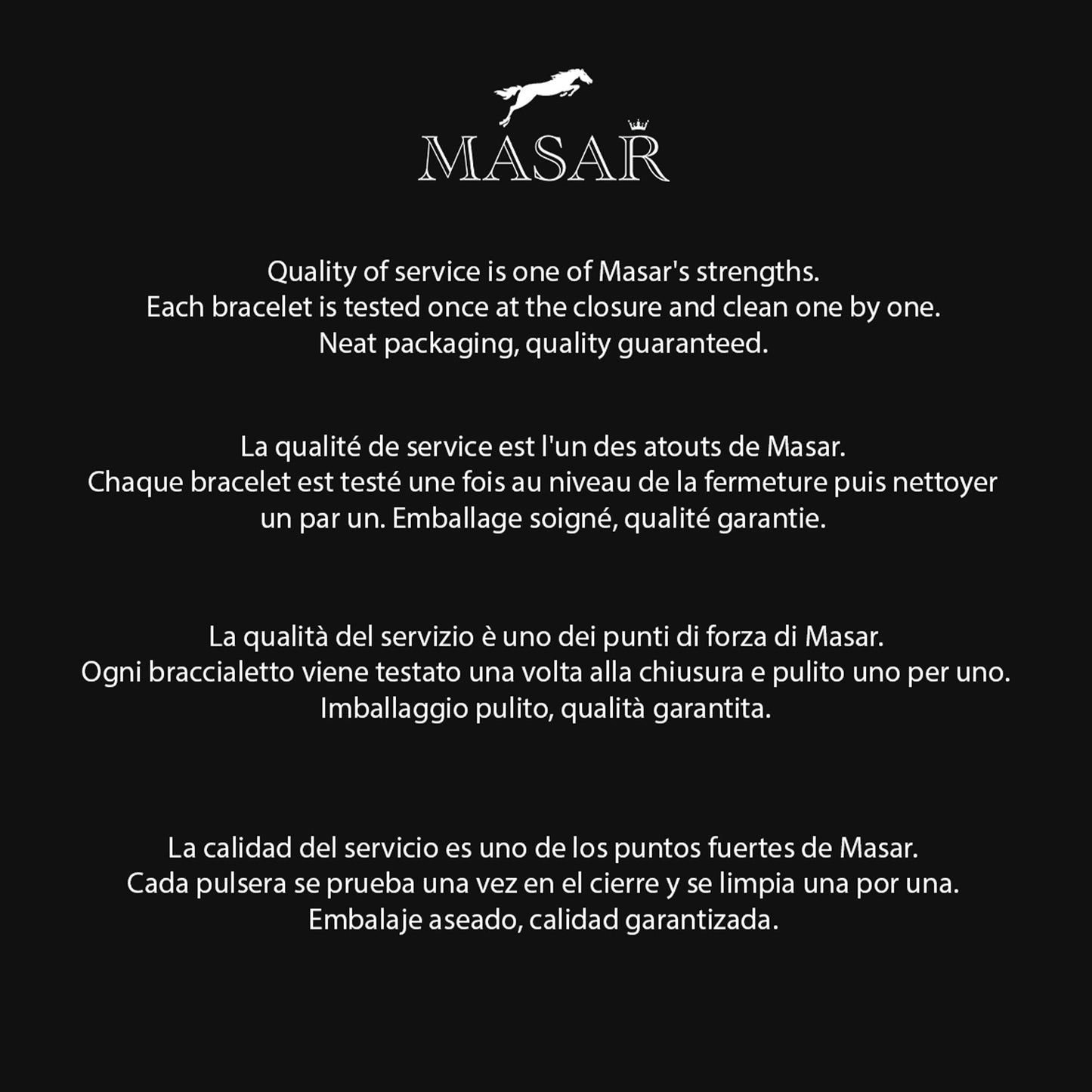 MASAR

Quality of service is one of Masar's strengths. Each bracelet is tested once at the closure and clean one by one. Neat packaging, quality guaranteed.

La qualité de service est l'un des atouts de Masar. Chaque bracelet est testé une fois au niveau de la fermeture puis nettoyer un par un. Emballage soigné, qualité garantie.

La qualità del servizio è uno dei punti di forza di Masar. Ogni braccialetto viene testato una volta alla chiusura e pulito uno per uno. Imballaggio pulito, qualità garantita.

La calidad del servicio es uno de los puntos fuertes de Masar. Cada pulsera se prueba una vez en el cierre y se limpia una por una. Embalaje aseado, calidad garantizada.